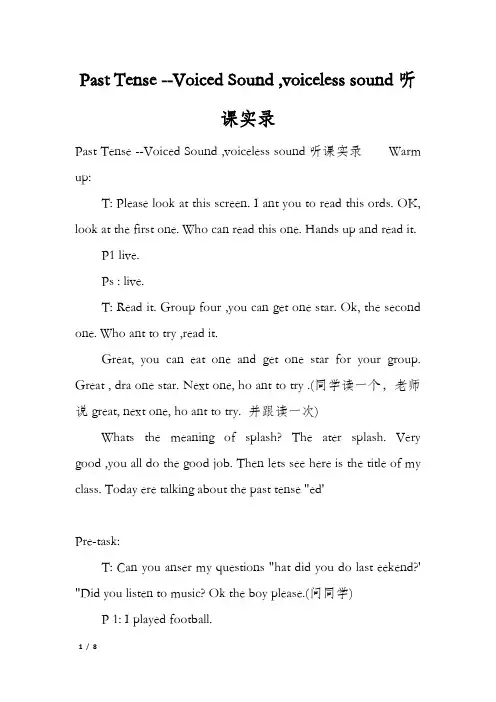 Past Tense --Voiced Sound ,voiceless sound 听课实录

Past Tense --Voiced Sound ,voiceless sound 听课实录 Warm up:

T: Please look at this screen. I ant you to read this ords. OK, look at the first one. Who can read this one. Hands up and read it.

P1 live.

Ps : live.

T: Read it. Group four ,you can get one star. Ok, the second one. Who ant to try ,read it.

Great, you can eat one and get one star for your group. Great , dra one star. Next one, ho ant to try .(同学读一个，老师说 great, next one, ho ant to try. 并跟读一次)

Whats the meaning of splash? The ater splash. Very good ,you all do the good job. Then lets see here is the title of my class. Today ere talking about the past tense "ed'

Pre-task:

T: Can you anser my questions "hat did you do last eekend?' "Did you listen to music? Ok the boy please.(问同学)

P 1: I played football.

1 / 8